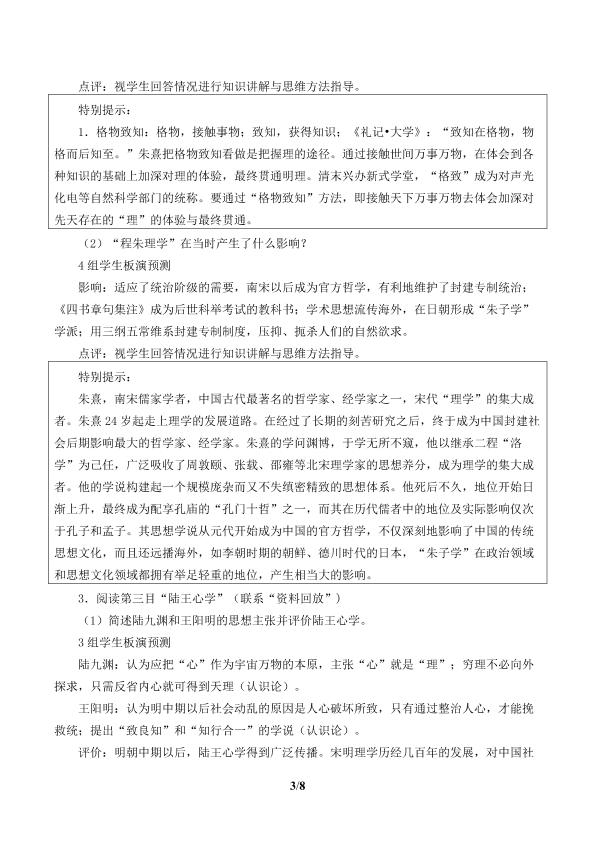 点评：视学生回答情况进行知识讲解与思维方法指导。

特别提示：

1.格物致知：格物，接触事物；致知，获得知识；《礼记•大学》：“致知在格物，物格而后知至。”朱熹把格物致知看做是把握理的途径。通过接触世间万事万物，在体会到各种知识的基础上加深对理的体验，最终贯通明理。清末兴办新式学堂，“格致”成为对声光化电等自然科学部门的统称。要通过“格物致知”方法，即接触天下万事万物去体会加深对先天存在的“理”的体验与最终贯通。

（2）“程朱理学”在当时产生了什么影响？

4组学生板演预测

影响：适应了统治阶级的需要，南宋以后成为官方哲学，有利地维护了封建专制统治；《四书章句集注》成为后世科举考试的教科书；学术思想流传海外，在日朝形成“朱子学”学派；用三纲五常维系封建专制制度，压抑、扼杀人们的自然欲求。

点评：视学生回答情况进行知识讲解与思维方法指导。

特别提示：

朱熹，南宋儒家学者，中国古代最著名的哲学家、经学家之一，宋代“理学”的集大成者。朱熹24岁起走上理学的发展道路。在经过了长期的刻苦研究之后，终于成为中国封建社会后期影响最大的哲学家、经学家。朱熹的学问渊博，于学无所不窥，他以继承二程“洛学”为己任，广泛吸收了周敦颐、张载、邵雍等北宋理学家的思想养分，成为理学的集大成者。他的学说构建起一个规模庞杂而又不失缜密精致的思想体系。他死后不久，地位开始日渐上升，最终成为配享孔庙的“孔门十哲”之一，而其在历代儒者中的地位及实际影响仅次于孔子和孟子。其思想学说从元代开始成为中国的官方哲学，不仅深刻地影响了中国的传统思想文化，而且还远播海外，如李朝时期的朝鲜、德川时代的日本，“朱子学”在政治领域和思想文化领域都拥有举足轻重的地位，产生相当大的影响。

3．阅读第三目“陆王心学”（联系“资料回放”）

（1）简述陆九渊和王阳明的思想主张并评价陆王心学。

3组学生板演预测

陆九渊：认为应把“心”作为宇宙万物的本原，主张“心”就是“理”；穷理不必向外探求，只需反省内心就可得到天理（认识论）。

王阳明：认为明中期以后社会动乱的原因是人心破坏所致，只有通过整治人心，才能挽救统；提出“致良知”和“知行合一”的学说（认识论）。

评价：明朝中期以后，陆王心学得到广泛传播。宋明理学历经几百年的发展，对中国社

3/8